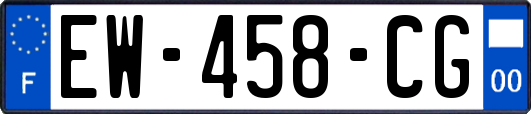 F
EW-458-CG
00